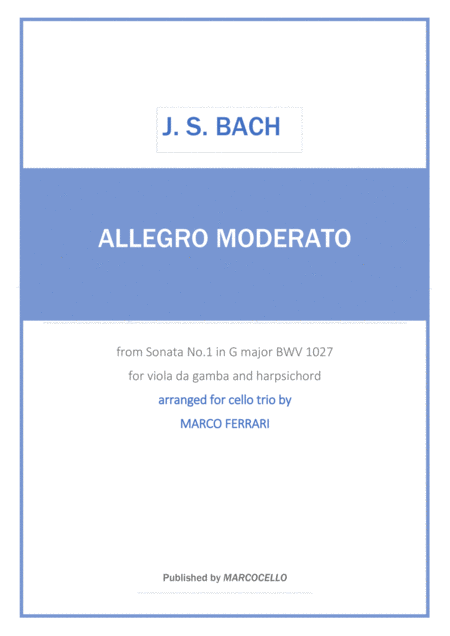 J. S. BACH

ALLEGRO MODERATO

from Sonata No.1 in G major BWV 1027
for viola da gamba and harpsichord
arranged for cello trio by
MARCO FERRARI

Published by MARCOCELLO